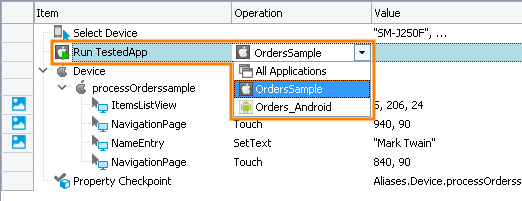 | Item | Operation | Value |
|---|---|---|
| Select Device | | "SM-J250F", ... |
| Run TestedApp | OrdersSample | |
| Device | All Applications | |
| processOrderssample | OrdersSample | |
| ItemsListView | Orders_Android | 5, 206, 24 |
| NavigationPage | Touch | 940, 90 |
| NameEntry | SetText | "Mark Twain" |
| NavigationPage | Touch | 840, 90 |
| Property Checkpoint | | Aliases.Device.processOrderss |